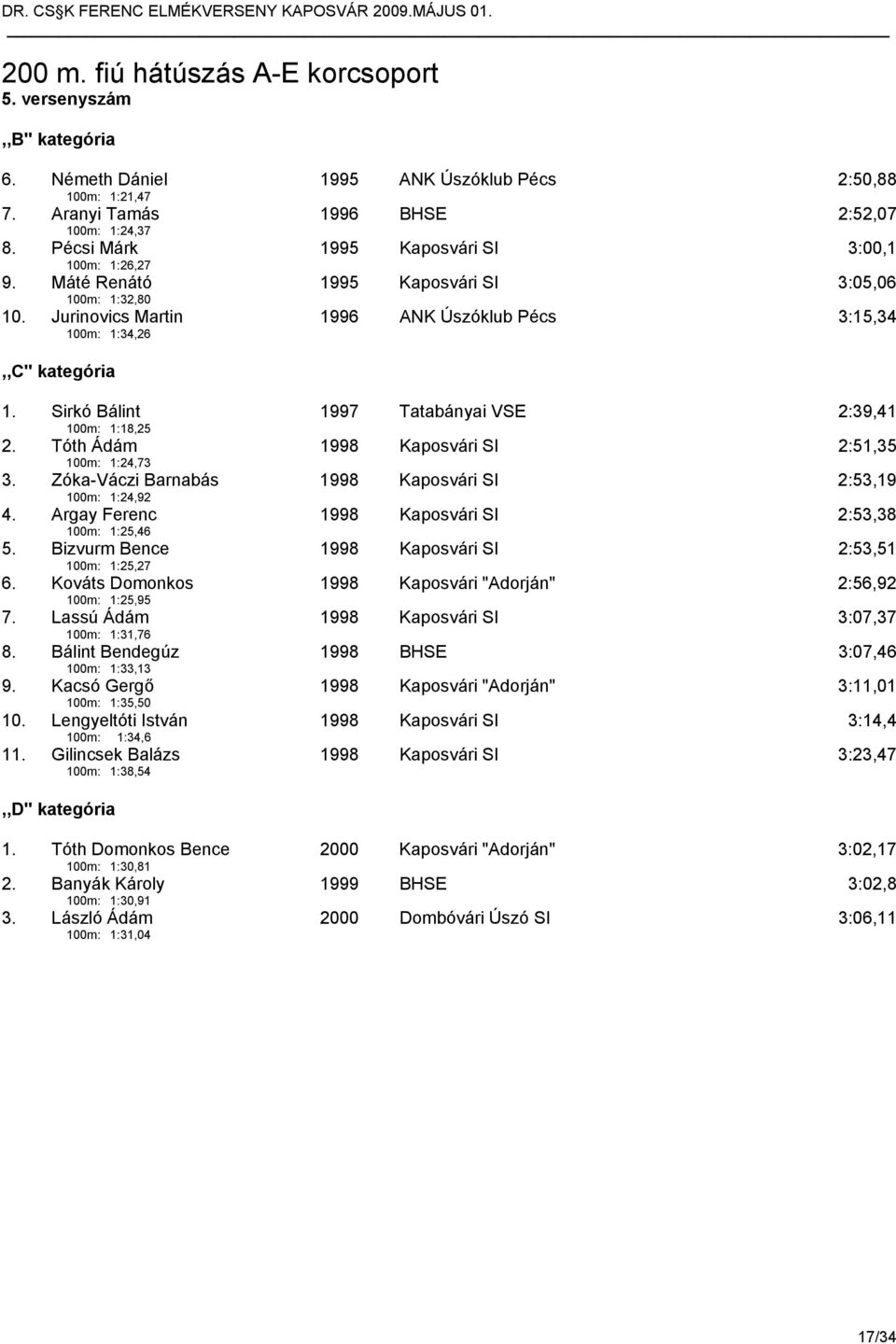 DR. CS§K FERENC ELMÉKVERSENY KAPOSVÁR 2009.MÁJUS 01.

200 m. fiú hátúszás A-E korcsoport
5. versenyszám

,,B" kategória

6. Németh Dániel 1995 ANK Úszóklub Pécs 2:50,88
100m: 1:21,47
7. Aranyi Tamás 1996 BHSE 2:52,07
100m: 1:24,37
8. Pécsi Márk 1995 Kaposvári SI 3:00,1
100m: 1:26,27
9. Máté Renátó 1995 Kaposvári SI 3:05,06
100m: 1:32,80
10. Jurinovics Martin 1996 ANK Úszóklub Pécs 3:15,34
100m: 1:34,26

,,C" kategória

1. Sirkó Bálint 1997 Tatabányai VSE 2:39,41
100m: 1:18,25
2. Tóth Ádám 1998 Kaposvári SI 2:51,35
100m: 1:24,73
3. Zóka-Váczi Barnabás 1998 Kaposvári SI 2:53,19
100m: 1:24,92
4. Argay Ferenc 1998 Kaposvári SI 2:53,38
100m: 1:25,46
5. Bizvurm Bence 1998 Kaposvári SI 2:53,51
100m: 1:25,27
6. Kováts Domonkos 1998 Kaposvári "Adorján" 2:56,92
100m: 1:25,95
7. Lassú Ádám 1998 Kaposvári SI 3:07,37
100m: 1:31,76
8. Bálint Bendegúz 1998 BHSE 3:07,46
100m: 1:33,13
9. Kacsó Gergő 1998 Kaposvári "Adorján" 3:11,01
100m: 1:35,50
10. Lengyeltóti István 1998 Kaposvári SI 3:14,4
100m: 1:34,6
11. Gilincsek Balázs 1998 Kaposvári SI 3:23,47
100m: 1:38,54

,,D" kategória

1. Tóth Domonkos Bence 2000 Kaposvári "Adorján" 3:02,17
100m: 1:30,81
2. Banyák Károly 1999 BHSE 3:02,8
100m: 1:30,91
3. László Ádám 2000 Dombóvári Úszó SI 3:06,11
100m: 1:31,04

17/34